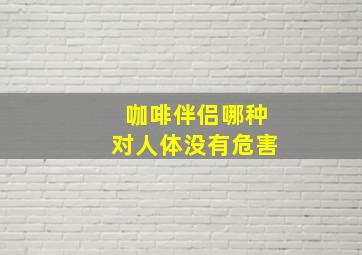 咖啡伴侣哪种
对人体没有危害